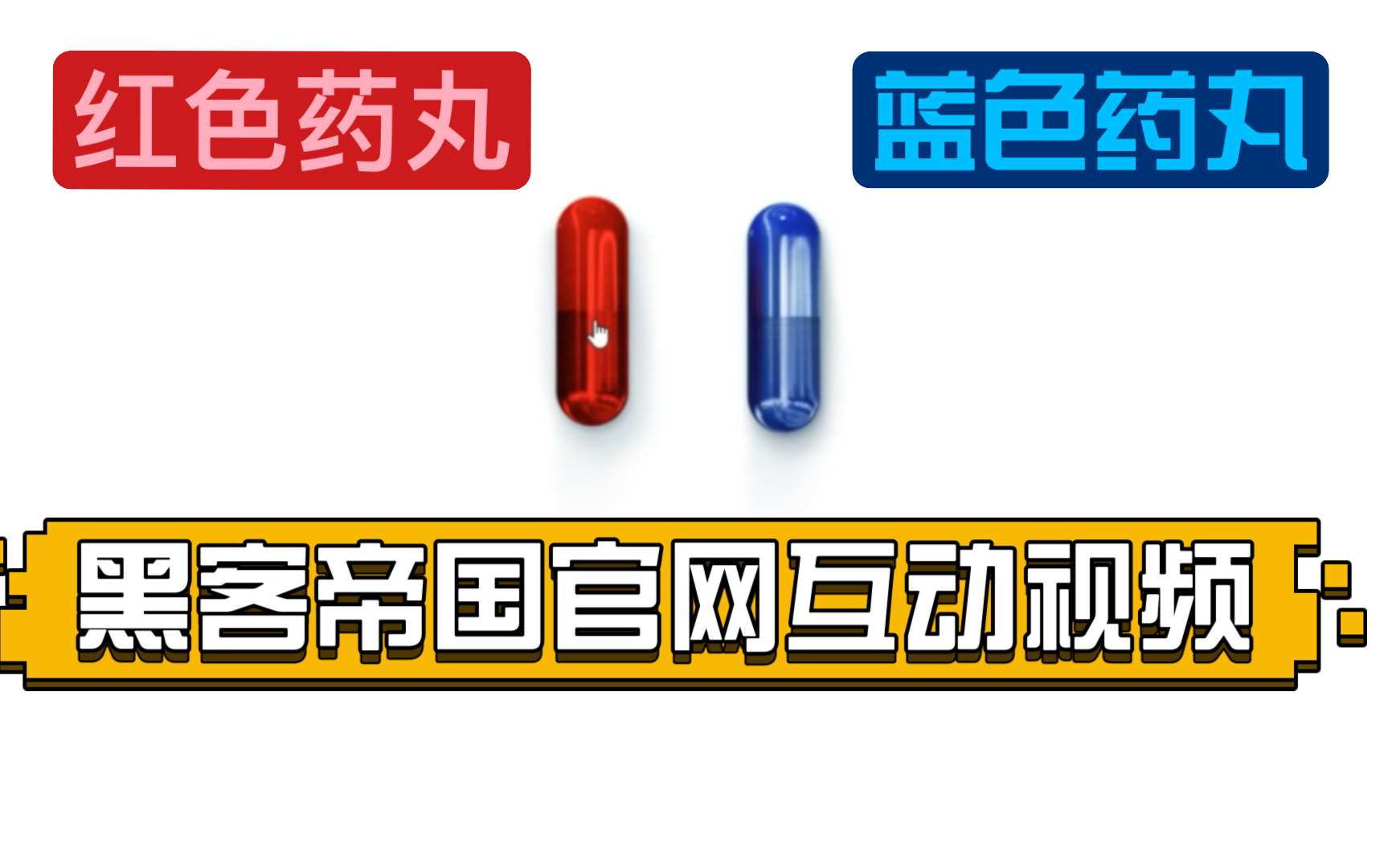 红色药丸

蓝色药丸

黑客帝国官网互动视频